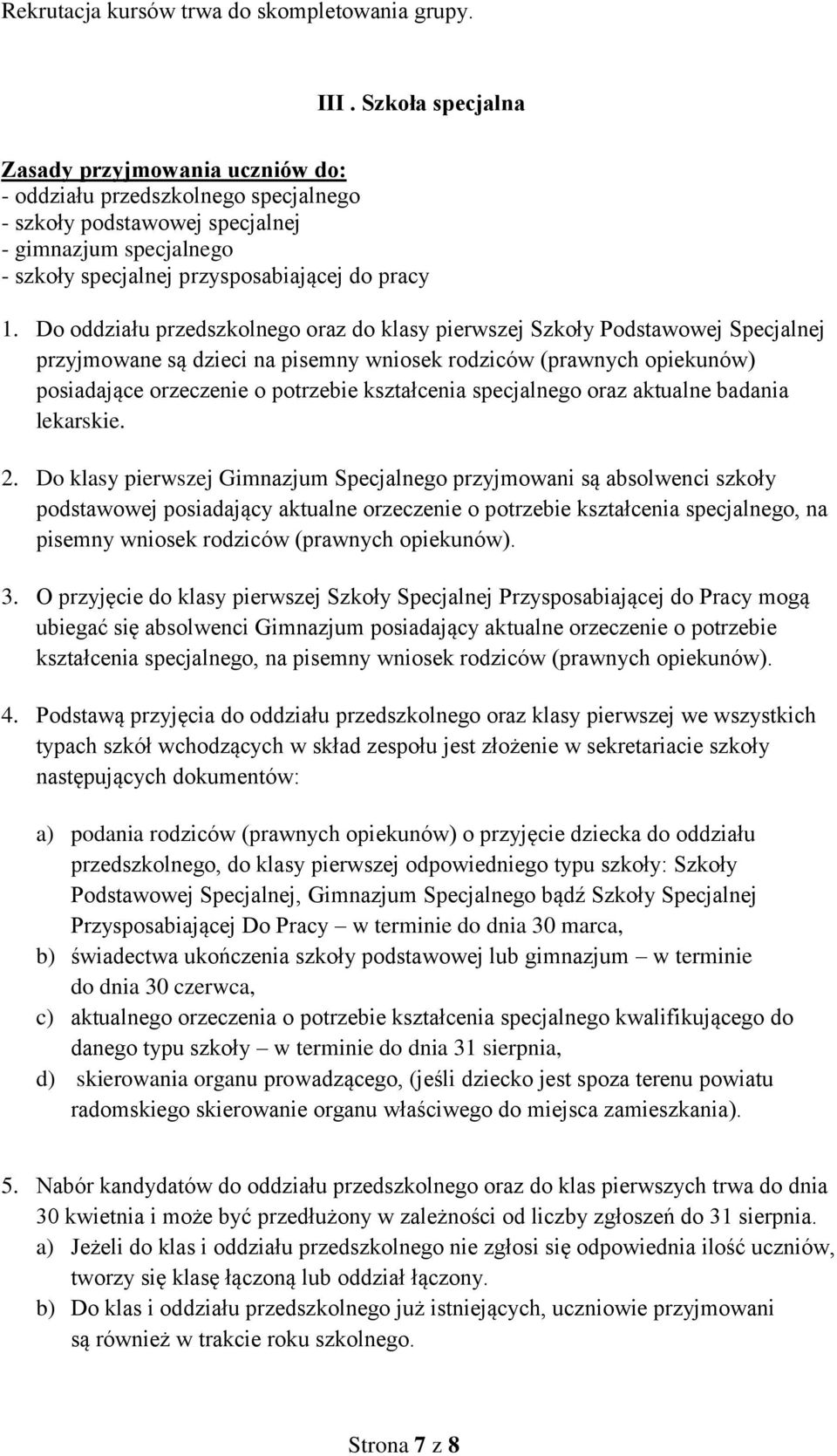 Rekrutacja kursów trwa do skompletowania grupy.

III . Szkoła specjalna

Zasady przyjmowania uczniów do:
- oddziału przedszkolnego specjalnego
- szkoły podstawowej specjalnej
- gimnazjum specjalnego
- szkoły specjalnej przysposabiającej do pracy

1. Do oddziału przedszkolnego oraz do klasy pierwszej Szkoły Podstawowej Specjalnej przyjmowane są dzieci na pisemny wniosek rodziców (prawnych opiekunów) posiadające orzeczenie o potrzebie kształcenia specjalnego oraz aktualne badania lekarskie.

2. Do klasy pierwszej Gimnazjum Specjalnego przyjmowani są absolwenci szkoły podstawowej posiadający aktualne orzeczenie o potrzebie kształcenia specjalnego, na pisemny wniosek rodziców (prawnych opiekunów).

3. O przyjęcie do klasy pierwszej Szkoły Specjalnej Przysposabiającej do Pracy mogą ubiegać się absolwenci Gimnazjum posiadający aktualne orzeczenie o potrzebie kształcenia specjalnego, na pisemny wniosek rodziców (prawnych opiekunów).

4. Podstawą przyjęcia do oddziału przedszkolnego oraz klasy pierwszej we wszystkich typach szkół wchodzących w skład zespołu jest złożenie w sekretariacie szkoły następujących dokumentów:

a) podania rodziców (prawnych opiekunów) o przyjęcie dziecka do oddziału przedszkolnego, do klasy pierwszej odpowiedniego typu szkoły: Szkoły Podstawowej Specjalnej, Gimnazjum Specjalnego bądź Szkoły Specjalnej Przysposabiającej Do Pracy – w terminie do dnia 30 marca,
b) świadectwa ukończenia szkoły podstawowej lub gimnazjum – w terminie do dnia 30 czerwca,
c) aktualnego orzeczenia o potrzebie kształcenia specjalnego kwalifikującego do danego typu szkoły – w terminie do dnia 31 sierpnia,
d) skierowania organu prowadzącego, (jeśli dziecko jest spoza terenu powiatu radomskiego skierowanie organu właściwego do miejsca zamieszkania).

5. Nabór kandydatów do oddziału przedszkolnego oraz do klas pierwszych trwa do dnia 30 kwietnia i może być przedłużony w zależności od liczby zgłoszeń do 31 sierpnia.
a) Jeżeli do klas i oddziału przedszkolnego nie zgłosi się odpowiednia ilość uczniów, tworzy się klasę łączoną lub oddział łączony.
b) Do klas i oddziału przedszkolnego już istniejących, uczniowie przyjmowani są również w trakcie roku szkolnego.

Strona 7 z 8